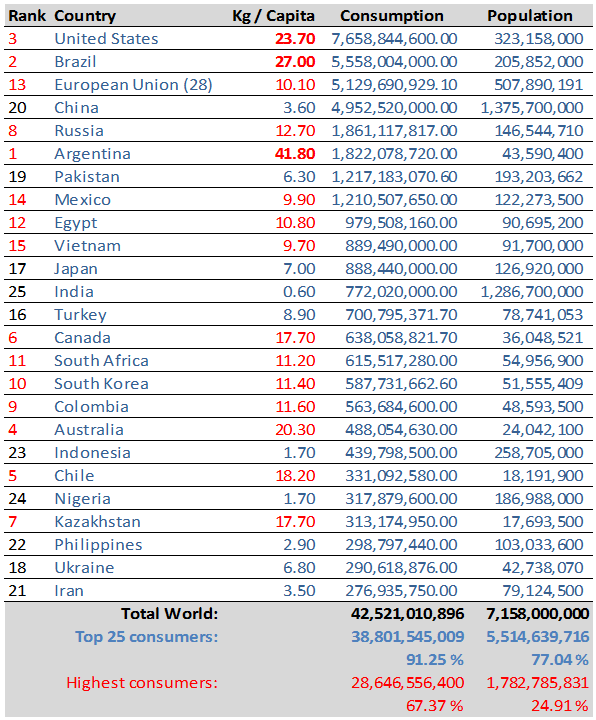 | Rank | Country | Kg / Capita | Consumption | Population |
|---|---|---|---|---|
| 3 | United States | 23.70 | 7,658,844,600.00 | 323,158,000 |
| 2 | Brazil | 27.00 | 5,558,004,000.00 | 205,852,000 |
| 13 | European Union (28) | 10.10 | 5,129,690,929.10 | 507,890,191 |
| 20 | China | 3.60 | 4,952,520,000.00 | 1,375,700,000 |
| 8 | Russia | 12.70 | 1,861,117,817.00 | 146,544,710 |
| 1 | Argentina | 41.80 | 1,822,078,720.00 | 43,590,400 |
| 19 | Pakistan | 6.30 | 1,217,183,070.60 | 193,203,662 |
| 14 | Mexico | 9.90 | 1,210,507,650.00 | 122,273,500 |
| 12 | Egypt | 10.80 | 979,508,160.00 | 90,695,200 |
| 15 | Vietnam | 9.70 | 889,490,000.00 | 91,700,000 |
| 17 | Japan | 7.00 | 888,440,000.00 | 126,920,000 |
| 25 | India | 0.60 | 772,020,000.00 | 1,286,700,000 |
| 16 | Turkey | 8.90 | 700,795,371.70 | 78,741,053 |
| 6 | Canada | 17.70 | 638,058,821.70 | 36,048,521 |
| 11 | South Africa | 11.20 | 615,517,280.00 | 54,956,900 |
| 10 | South Korea | 11.40 | 587,731,662.60 | 51,555,409 |
| 9 | Colombia | 11.60 | 563,684,600.00 | 48,593,500 |
| 4 | Australia | 20.30 | 488,054,630.00 | 24,042,100 |
| 23 | Indonesia | 1.70 | 439,798,500.00 | 258,705,000 |
| 5 | Chile | 18.20 | 331,092,580.00 | 18,191,900 |
| 24 | Nigeria | 1.70 | 317,879,600.00 | 186,988,000 |
| 7 | Kazakhstan | 17.70 | 313,174,950.00 | 17,693,500 |
| 22 | Philippines | 2.90 | 298,797,440.00 | 103,033,600 |
| 18 | Ukraine | 6.80 | 290,618,876.00 | 42,738,070 |
| 21 | Iran | 3.50 | 276,935,750.00 | 79,124,500 |
| | Total World: | | 42,521,010,896 | 7,158,000,000 |
| | Top 25 consumers: | | 38,801,545,009 | 5,514,639,716 |
| | | | 91.25 % | 77.04 % |
| | Highest consumers: | | 28,646,556,400 | 1,782,785,831 |
| | | | 67.37 % | 24.91 % |